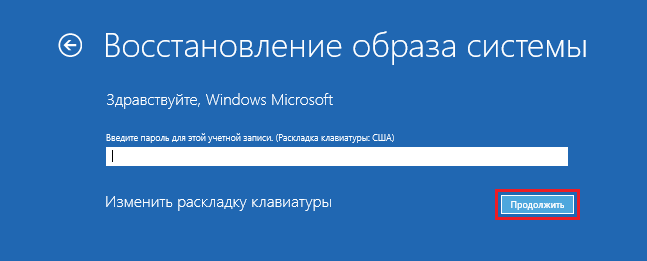 Восстановление образа системы

Здравствуйте, Windows Microsoft

Введите пароль для этой учетной записи. (Раскладка клавиатуры: США)

Изменить раскладку клавиатуры

Продолжить